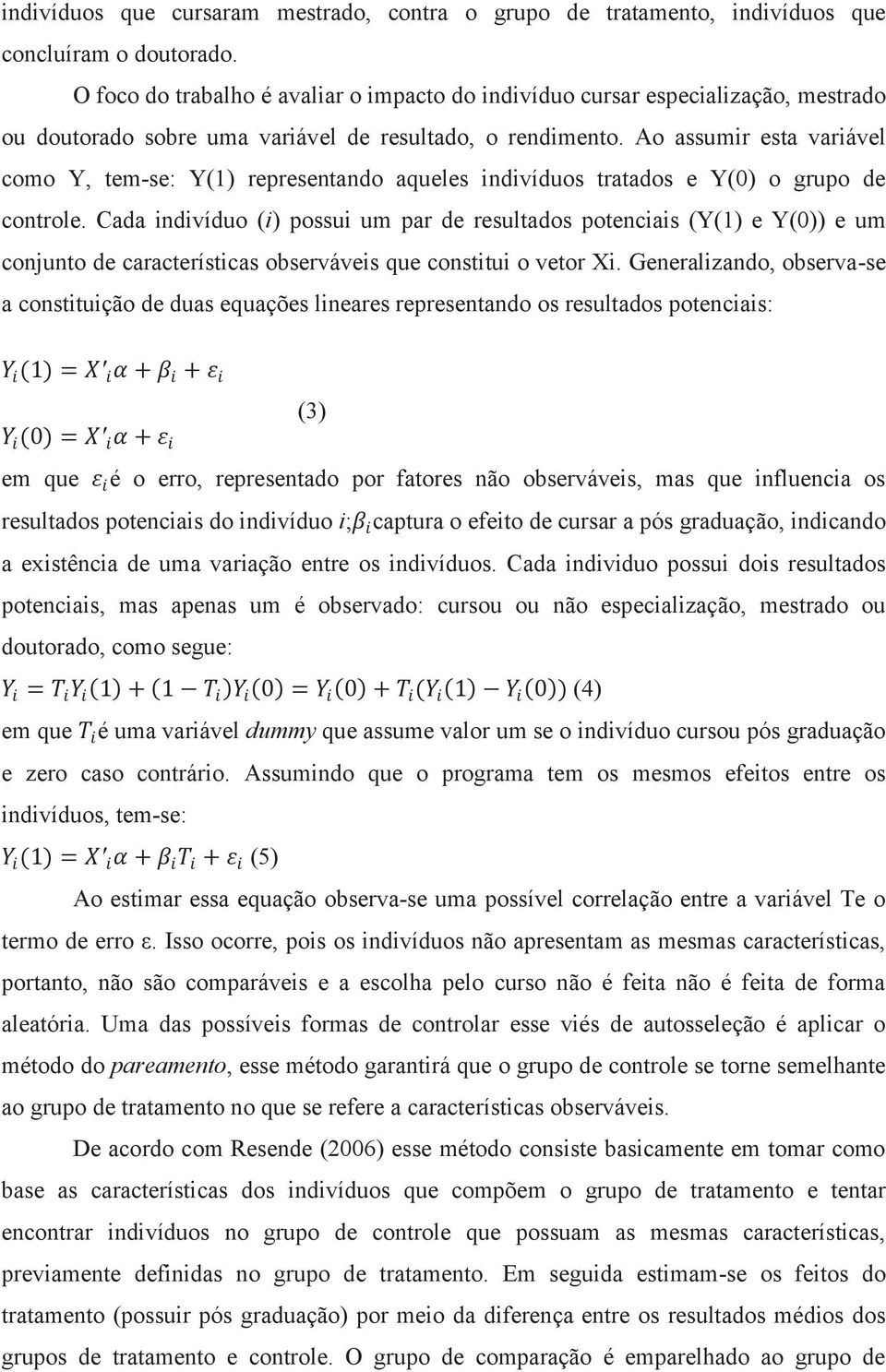 indivíduos que cursaram mestrado, contra o grupo de tratamento, indivíduos que concluíram o doutorado.

O foco do trabalho é avaliar o impacto do indivíduo cursar especialização, mestrado ou doutorado sobre uma variável de resultado, o rendimento. Ao assumir esta variável como Y, tem-se: Y(1) representando aqueles indivíduos tratados e Y(0) o grupo de controle. Cada indivíduo ($i$) possui um par de resultados potenciais (Y(1) e Y(0)) e um conjunto de características observáveis que constitui o vetor Xi. Generalizando, observa-se a constituição de duas equações lineares representando os resultados potenciais:

$Y_i(1) = X'_i\alpha + \beta_i + \varepsilon_i$

(3)

$Y_i(0) = X'_i\alpha + \varepsilon_i$

em que $\varepsilon_i$ é o erro, representado por fatores não observáveis, mas que influencia os resultados potenciais do indivíduo $i$;$\beta_i$ captura o efeito de cursar a pós graduação, indicando a existência de uma variação entre os indivíduos. Cada individuo possui dois resultados potenciais, mas apenas um é observado: cursou ou não especialização, mestrado ou doutorado, como segue:

$Y_i = T_iY_i(1) + (1 - T_i)Y_i(0) = Y_i(0) + T_i(Y_i(1) - Y_i(0))$ (4)

em que $T_i$ é uma variável dummy que assume valor um se o indivíduo cursou pós graduação e zero caso contrário. Assumindo que o programa tem os mesmos efeitos entre os indivíduos, tem-se:

$Y_i(1) = X'_i\alpha + \beta_iT_i + \varepsilon_i$ (5)

Ao estimar essa equação observa-se uma possível correlação entre a variável Te o termo de erro ε. Isso ocorre, pois os indivíduos não apresentam as mesmas características, portanto, não são comparáveis e a escolha pelo curso não é feita não é feita de forma aleatória. Uma das possíveis formas de controlar esse viés de autosseleção é aplicar o método do pareamento, esse método garantirá que o grupo de controle se torne semelhante ao grupo de tratamento no que se refere a características observáveis.

De acordo com Resende (2006) esse método consiste basicamente em tomar como base as características dos indivíduos que compõem o grupo de tratamento e tentar encontrar indivíduos no grupo de controle que possuam as mesmas características, previamente definidas no grupo de tratamento. Em seguida estimam-se os feitos do tratamento (possuir pós graduação) por meio da diferença entre os resultados médios dos grupos de tratamento e controle. O grupo de comparação é emparelhado ao grupo de